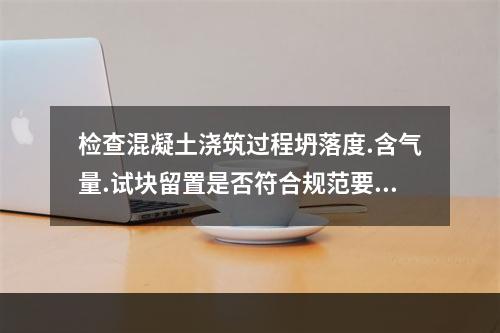 检查混凝土浇筑过程坍落度.含气量.试块留置是否符合规范要...